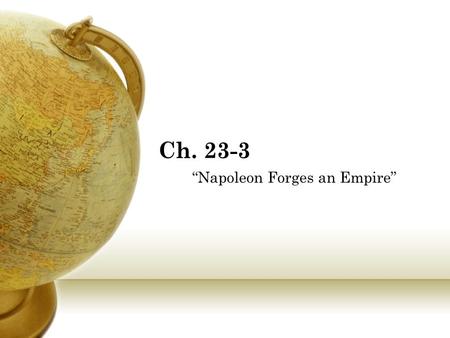 Ch. 23-3

“Napoleon Forges an Empire”